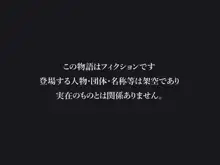 この物語はフィクションです
登場する人物・団体・名称等は架空であり
実在のものとは関係ありません。